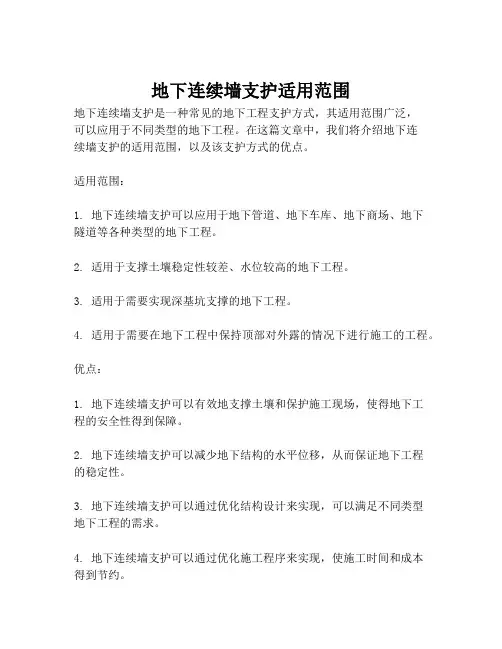 地下连续墙支护适用范围

地下连续墙支护是一种常见的地下工程支护方式，其适用范围广泛，可以应用于不同类型的地下工程。在这篇文章中，我们将介绍地下连续墙支护的适用范围，以及该支护方式的优点。

适用范围：

1. 地下连续墙支护可以应用于地下管道、地下车库、地下商场、地下隧道等各种类型的地下工程。

2. 适用于支撑土壤稳定性较差、水位较高的地下工程。

3. 适用于需要实现深基坑支撑的地下工程。

4. 适用于需要在地下工程中保持顶部对外露的情况下进行施工的工程。

优点：

1. 地下连续墙支护可以有效地支撑土壤和保护施工现场，使得地下工程的安全性得到保障。

2. 地下连续墙支护可以减少地下结构的水平位移，从而保证地下工程的稳定性。

3. 地下连续墙支护可以通过优化结构设计来实现，可以满足不同类型地下工程的需求。

4. 地下连续墙支护可以通过优化施工程序来实现，使施工时间和成本得到节约。